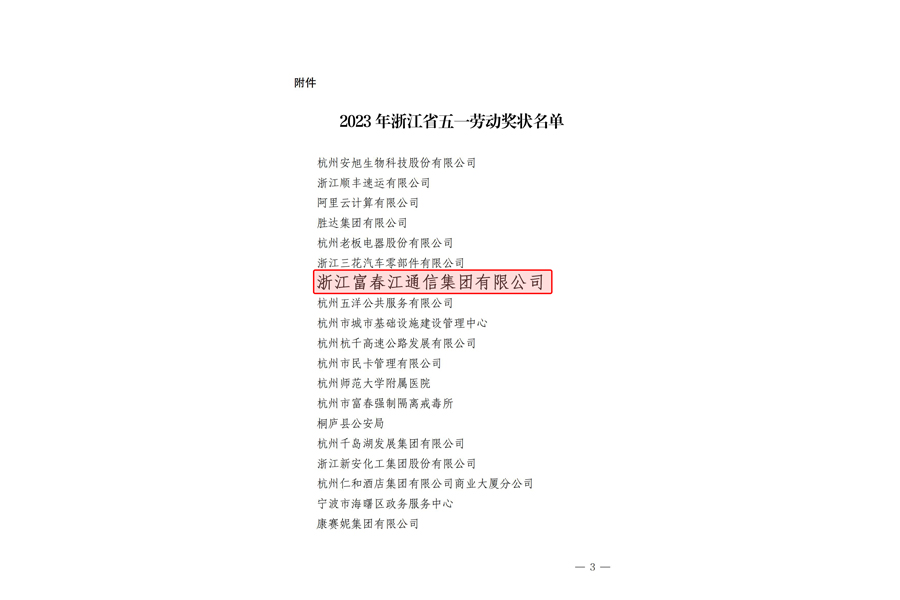 附件

2023年浙江省五一劳动奖状名单

杭州安旭生物科技股份有限公司
浙江顺丰速运有限公司
阿里云计算有限公司
胜达集团有限公司
杭州老板电器股份有限公司
浙江三花汽车零部件有限公司
浙江富春江通信集团有限公司
杭州五洋公共服务有限公司
杭州市城市基础设施建设管理中心
杭州杭千高速公路发展有限公司
杭州市民卡管理有限公司
杭州师范大学附属医院
杭州市富春强制隔离戒毒所
桐庐县公安局
杭州千岛湖发展集团有限公司
浙江新安化工集团股份有限公司
杭州仁和酒店集团有限公司商业大厦分公司
宁波市海曙区政务服务中心
康赛妮集团有限公司

— 3 —